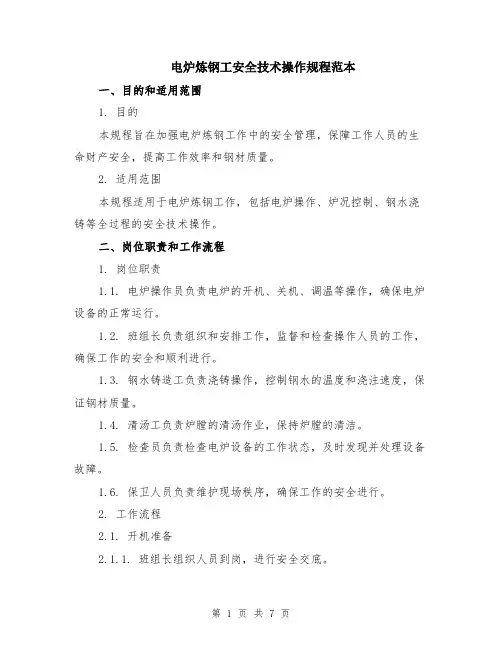 电炉炼钢工安全技术操作规程范本

一、目的和适用范围

1. 目的

本规程旨在加强电炉炼钢工作中的安全管理，保障工作人员的生命财产安全，提高工作效率和钢材质量。

2. 适用范围

本规程适用于电炉炼钢工作，包括电炉操作、炉况控制、钢水浇铸等全过程的安全技术操作。

二、岗位职责和工作流程

1. 岗位职责

1.1. 电炉操作员负责电炉的开机、关机、调温等操作，确保电炉设备的正常运行。

1.2. 班组长负责组织和安排工作，监督和检查操作人员的工作，确保工作的安全和顺利进行。

1.3. 钢水铸造工负责浇铸操作，控制钢水的温度和浇注速度，保证钢材质量。

1.4. 清汤工负责炉膛的清汤作业，保持炉膛的清洁。

1.5. 检查员负责检查电炉设备的工作状态，及时发现并处理设备故障。

1.6. 保卫人员负责维护现场秩序，确保工作的安全进行。

2. 工作流程

2.1. 开机准备

2.1.1. 班组长组织人员到岗，进行安全交底。

第 1 页 共 7 页